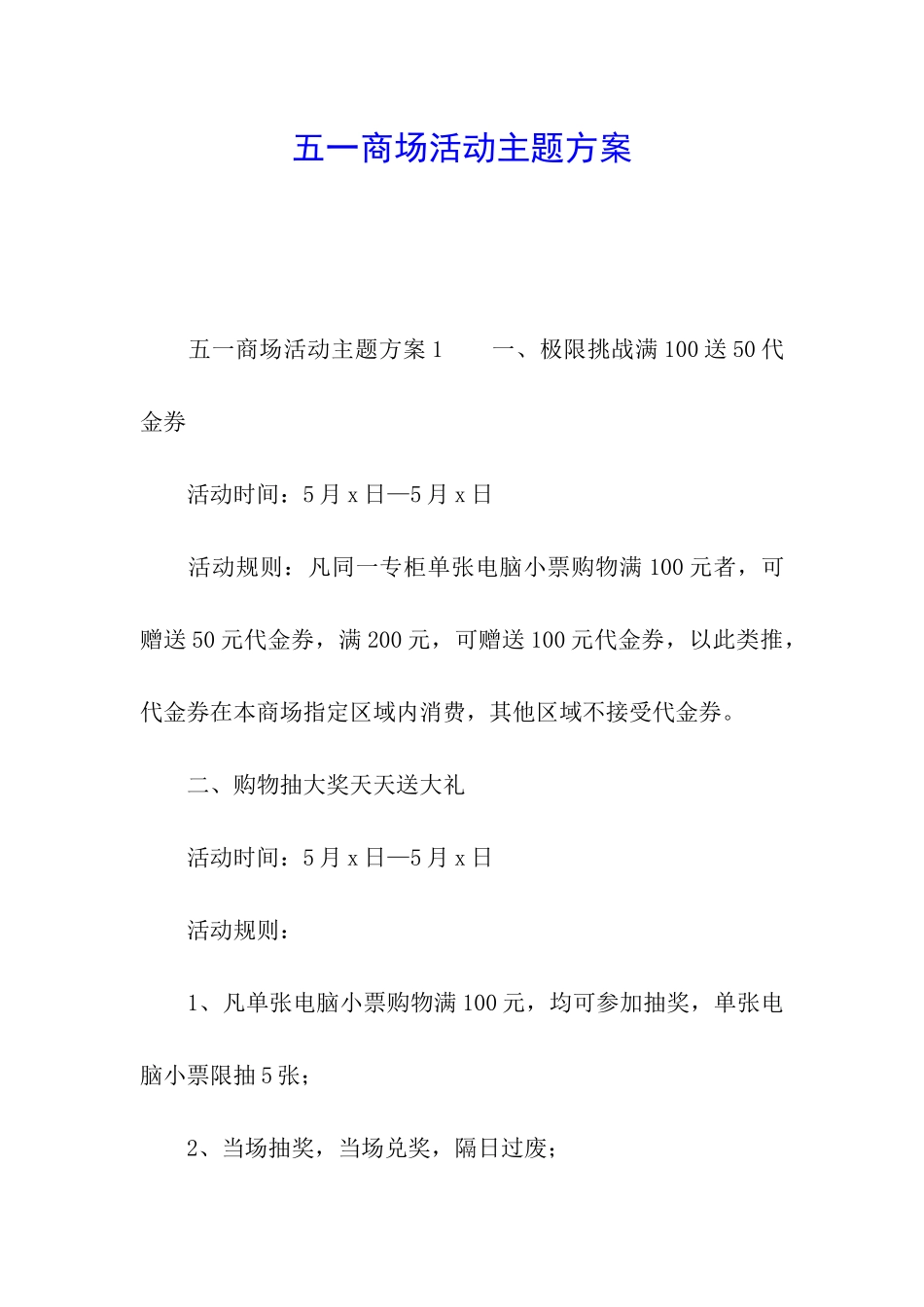 五一商场活动主题方案

五一商场活动主题方案 1　　一、极限挑战满 100 送 50 代金券

活动时间：5 月 x 日—5 月 x 日

活动规则：凡同一专柜单张电脑小票购物满 100 元者，可赠送 50 元代金券，满 200 元，可赠送 100 元代金券，以此类推，代金券在本商场指定区域内消费，其他区域不接受代金券。

二、购物抽大奖天天送大礼

活动时间：5 月 x 日—5 月 x 日

活动规则：

1、凡单张电脑小票购物满 100 元，均可参加抽奖，单张电脑小票限抽 5 张；

2、当场抽奖，当场兑奖，隔日过废；